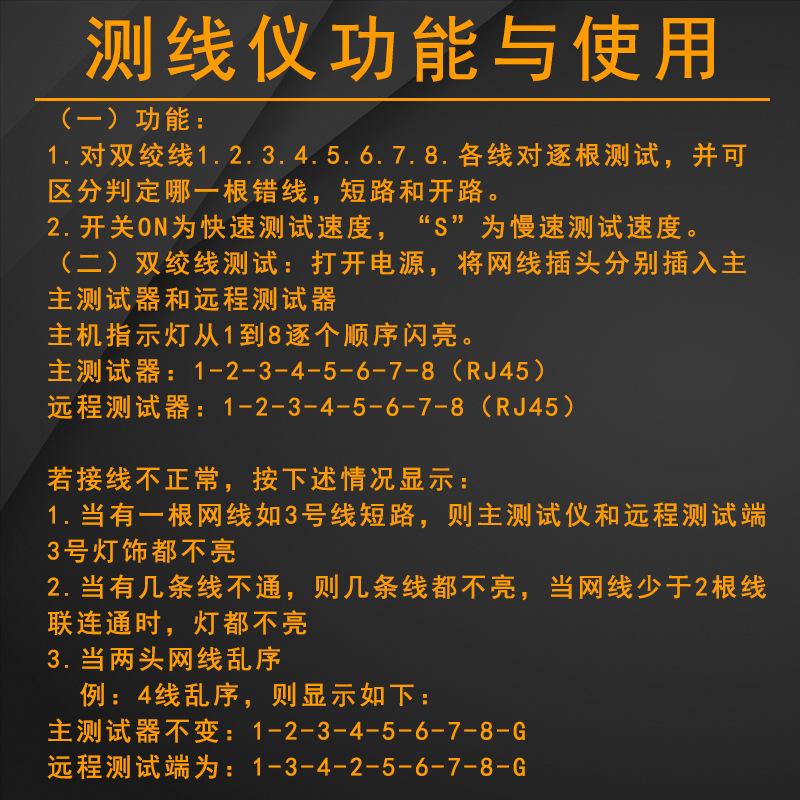 测线仪功能与使用

（一）功能：
1.对双绞线1.2.3.4.5.6.7.8.各线对逐根测试，并可区分判定哪一根错线，短路和开路。
2.开关ON为快速测试速度，“S”为慢速测试速度。
（二）双绞线测试：打开电源，将网线插头分别插入主主测试器和远程测试器
主机指示灯从1到8逐个顺序闪亮。
主测试器：1-2-3-4-5-6-7-8（RJ45）
远程测试器：1-2-3-4-5-6-7-8（RJ45）

若接线不正常，按下述情况显示：
1.当有一根网线如3号线短路，则主测试仪和远程测试端3号灯饰都不亮
2.当有几条线不通，则几条线都不亮，当网线少于2根线联连通时，灯都不亮
3.当两头网线乱序
例：4线乱序，则显示如下：
主测试器不变：1-2-3-4-5-6-7-8-G
远程测试端为：1-3-4-2-5-6-7-8-G